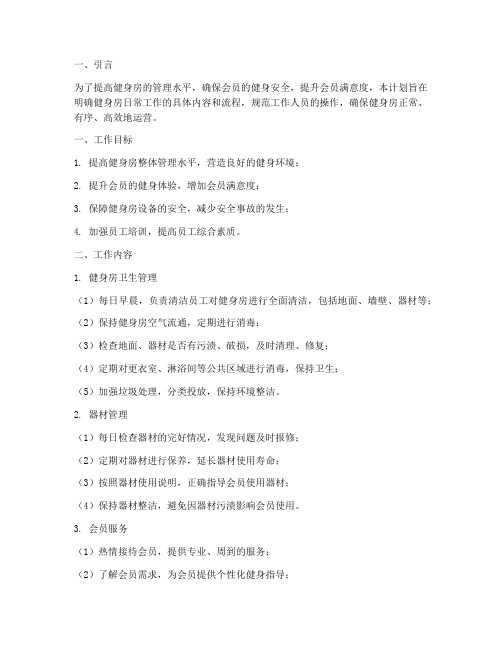 一、引言

为了提高健身房的管理水平，确保会员的健身安全，提升会员满意度，本计划旨在明确健身房日常工作的具体内容和流程，规范工作人员的操作，确保健身房正常、有序、高效地运营。

一、工作目标

1. 提高健身房整体管理水平，营造良好的健身环境；

2. 提升会员的健身体验，增加会员满意度；

3. 保障健身房设备的安全，减少安全事故的发生；

4. 加强员工培训，提高员工综合素质。

二、工作内容

1. 健身房卫生管理

（1）每日早晨，负责清洁员工对健身房进行全面清洁，包括地面、墙壁、器材等；

（2）保持健身房空气流通，定期进行消毒；

（3）检查地面、器材是否有污渍、破损，及时清理、修复；

（4）定期对更衣室、淋浴间等公共区域进行消毒，保持卫生；

（5）加强垃圾处理，分类投放，保持环境整洁。

2. 器材管理

（1）每日检查器材的完好情况，发现问题及时报修；

（2）定期对器材进行保养，延长器材使用寿命；

（3）按照器材使用说明，正确指导会员使用器材；

（4）保持器材整洁，避免因器材污渍影响会员使用。

3. 会员服务

（1）热情接待会员，提供专业、周到的服务；

（2）了解会员需求，为会员提供个性化健身指导；